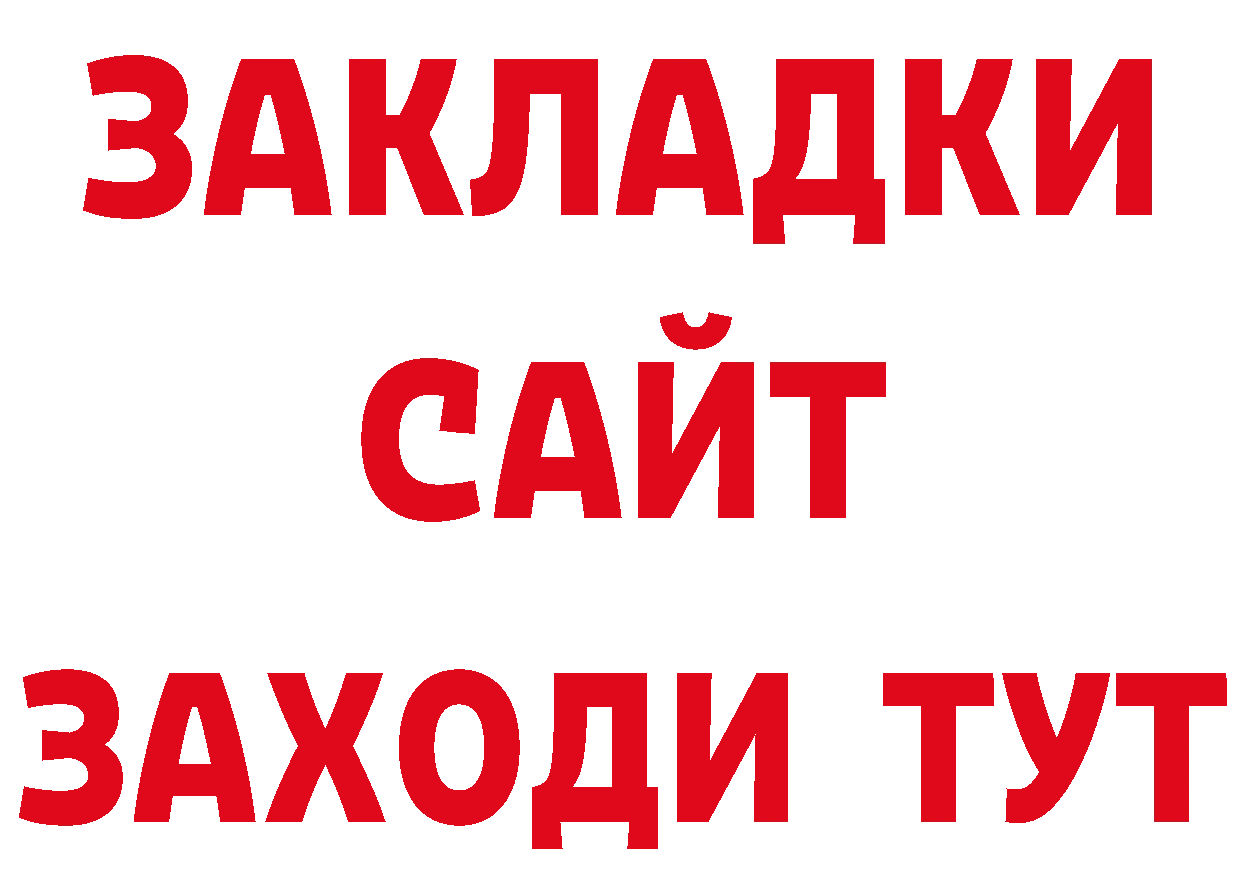 ЗАКЛАДКИ
САЙТ
ЗАХОДИ ТУТ